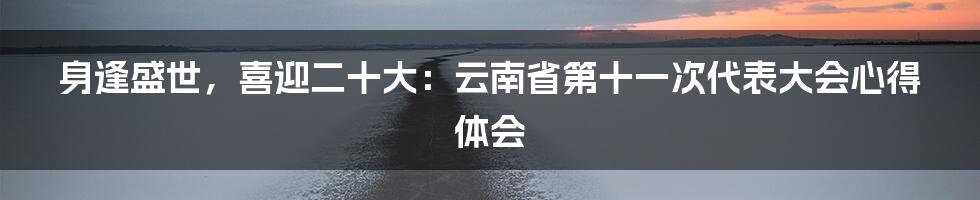 身逢盛世，喜迎二十大：云南省第十一次代表大会心得体会